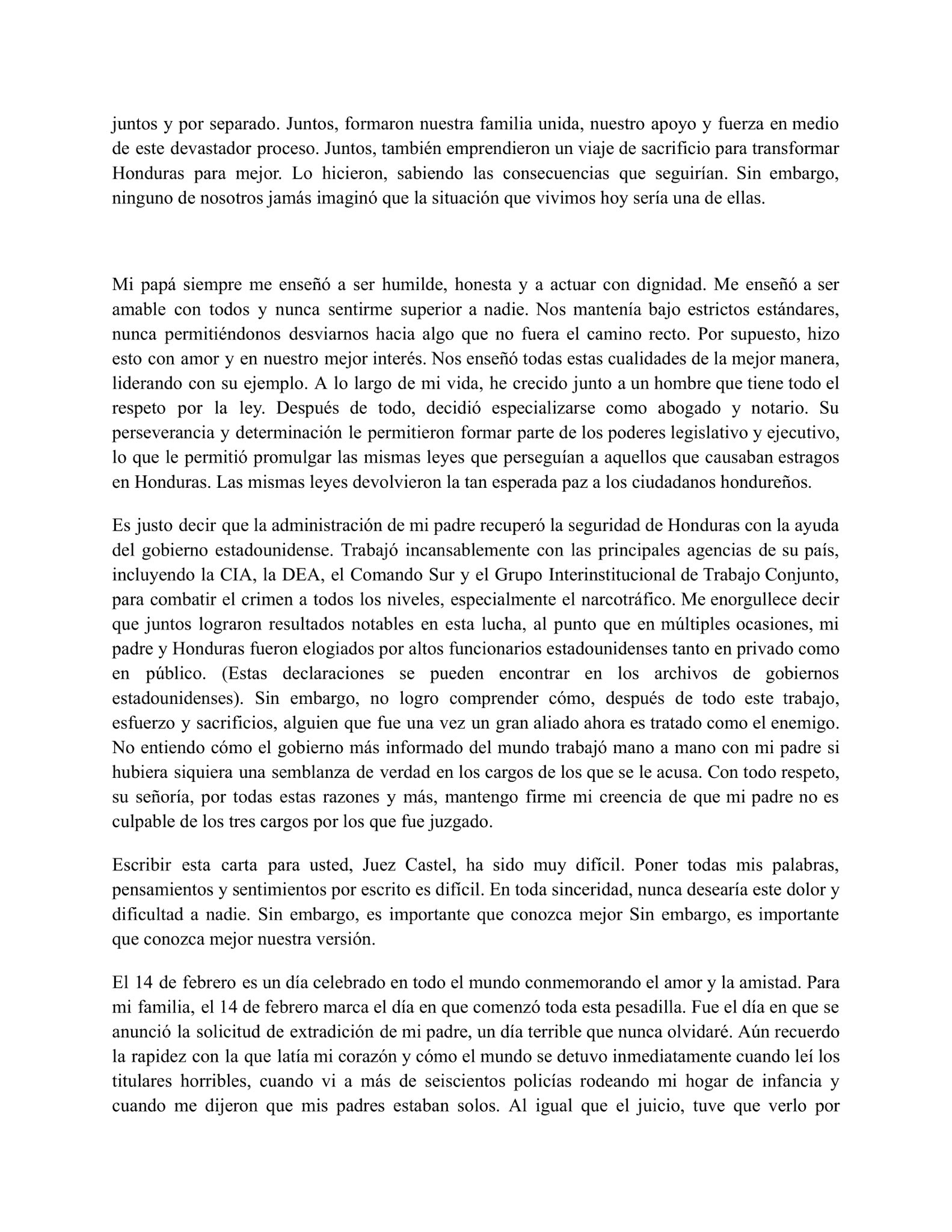 juntos y por separado. Juntos, formaron nuestra familia unida, nuestro apoyo y fuerza en medio de este devastador proceso. Juntos, también emprendieron un viaje de sacrificio para transformar Honduras para mejor. Lo hicieron, sabiendo las consecuencias que seguirían. Sin embargo, ninguno de nosotros jamás imaginó que la situación que vivimos hoy sería una de ellas.

Mi papá siempre me enseñó a ser humilde, honesta y a actuar con dignidad. Me enseñó a ser amable con todos y nunca sentirme superior a nadie. Nos mantenía bajo estrictos estándares, nunca permitiéndonos desviarnos hacia algo que no fuera el camino recto. Por supuesto, hizo esto con amor y en nuestro mejor interés. Nos enseñó todas estas cualidades de la mejor manera, liderando con su ejemplo. A lo largo de mi vida, he crecido junto a un hombre que tiene todo el respeto por la ley. Después de todo, decidió especializarse como abogado y notario. Su perseverancia y determinación le permitieron formar parte de los poderes legislativo y ejecutivo, lo que le permitió promulgar las mismas leyes que perseguían a aquellos que causaban estragos en Honduras. Las mismas leyes devolvieron la tan esperada paz a los ciudadanos hondureños.

Es justo decir que la administración de mi padre recuperó la seguridad de Honduras con la ayuda del gobierno estadounidense. Trabajó incansablemente con las principales agencias de su país, incluyendo la CIA, la DEA, el Comando Sur y el Grupo Interinstitucional de Trabajo Conjunto, para combatir el crimen a todos los niveles, especialmente el narcotráfico. Me enorgullece decir que juntos lograron resultados notables en esta lucha, al punto que en múltiples ocasiones, mi padre y Honduras fueron elogiados por altos funcionarios estadounidenses tanto en privado como en público. (Estas declaraciones se pueden encontrar en los archivos de gobiernos estadounidenses). Sin embargo, no logro comprender cómo, después de todo este trabajo, esfuerzo y sacrificios, alguien que fue una vez un gran aliado ahora es tratado como el enemigo. No entiendo cómo el gobierno más informado del mundo trabajó mano a mano con mi padre si hubiera siquiera una semblanza de verdad en los cargos de los que se le acusa. Con todo respeto, su señoría, por todas estas razones y más, mantengo firme mi creencia de que mi padre no es culpable de los tres cargos por los que fue juzgado.

Escribir esta carta para usted, Juez Castel, ha sido muy difícil. Poner todas mis palabras, pensamientos y sentimientos por escrito es difícil. En toda sinceridad, nunca desearía este dolor y dificultad a nadie. Sin embargo, es importante que conozca mejor Sin embargo, es importante que conozca mejor nuestra versión.

El 14 de febrero es un día celebrado en todo el mundo conmemorando el amor y la amistad. Para mi familia, el 14 de febrero marca el día en que comenzó toda esta pesadilla. Fue el día en que se anunció la solicitud de extradición de mi padre, un día terrible que nunca olvidaré. Aún recuerdo la rapidez con la que latía mi corazón y cómo el mundo se detuvo inmediatamente cuando leí los titulares horribles, cuando vi a más de seiscientos policías rodeando mi hogar de infancia y cuando me dijeron que mis padres estaban solos. Al igual que el juicio, tuve que verlo por